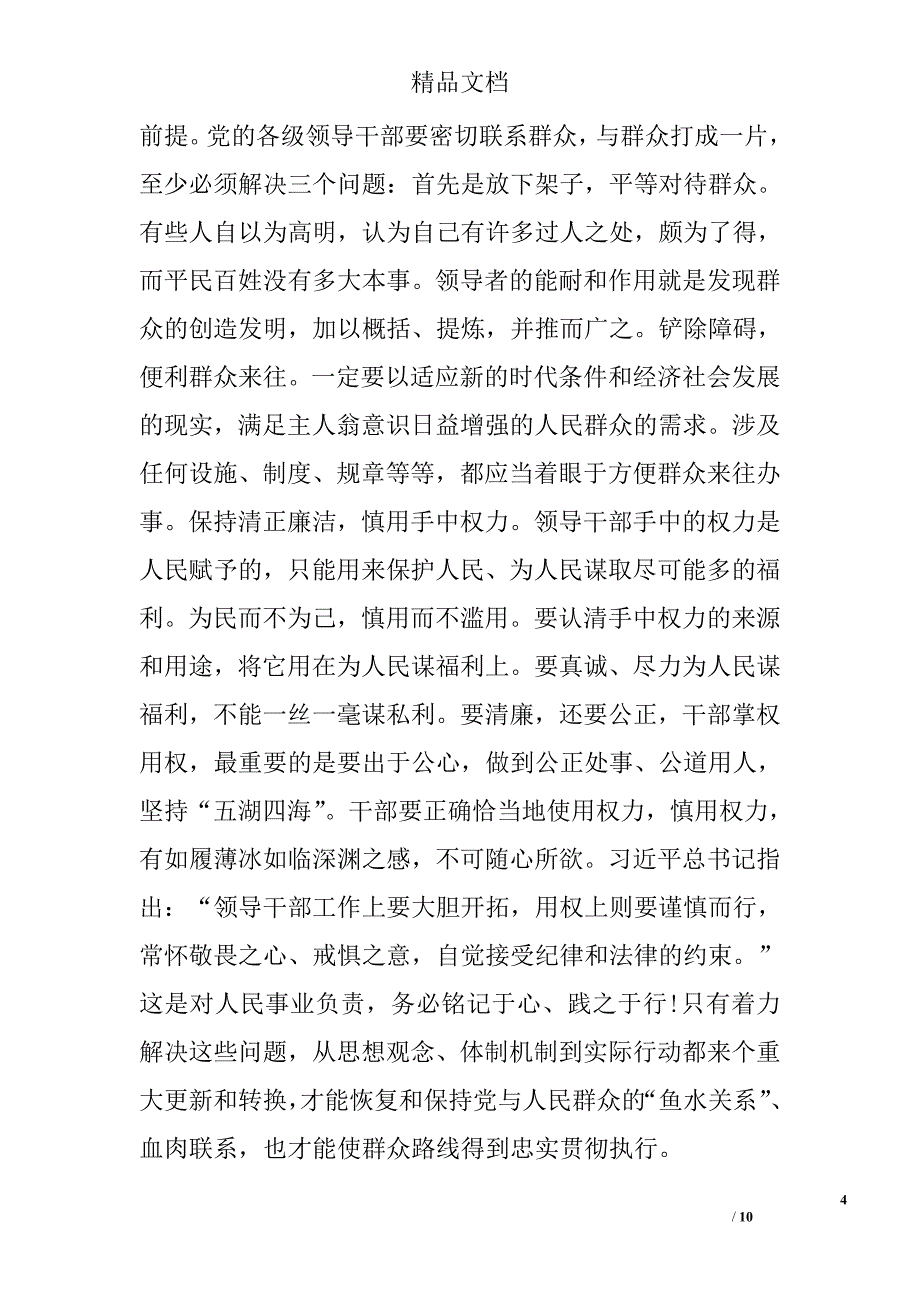 精品文档

前提。党的各级领导干部要密切联系群众，与群众打成一片，至少必须解决三个问题：首先是放下架子，平等对待群众。有些人自以为高明，认为自己有许多过人之处，颇为了得，而平民百姓没有多大本事。领导者的能耐和作用就是发现群众的创造发明，加以概括、提炼，并推而广之。铲除障碍，便利群众来往。一定要以适应新的时代条件和经济社会发展的现实，满足主人翁意识日益增强的人民群众的需求。涉及任何设施、制度、规章等等，都应当着眼于方便群众来往办事。保持清正廉洁，慎用手中权力。领导干部手中的权力是人民赋予的，只能用来保护人民、为人民谋取尽可能多的福利。为民而不为己，慎用而不滥用。要认清手中权力的来源和用途，将它用在为人民谋福利上。要真诚、尽力为人民谋福利，不能一丝一毫谋私利。要清廉，还要公正，干部掌权用权，最重要的是要出于公心，做到公正处事、公道用人，坚持“五湖四海”。干部要正确恰当地使用权力，慎用权力，有如履薄冰如临深渊之感，不可随心所欲。习近平总书记指出：“领导干部工作上要大胆开拓，用权上则要谨慎而行，常怀敬畏之心、戒惧之意，自觉接受纪律和法律的约束。”这是对人民事业负责，务必铭记于心、践之于行！只有着力解决这些问题，从思想观念、体制机制到实际行动都来个重大更新和转换，才能恢复和保持党与人民群众的“鱼水关系”、血肉联系，也才能使群众路线得到忠实贯彻执行。

4

/ 10